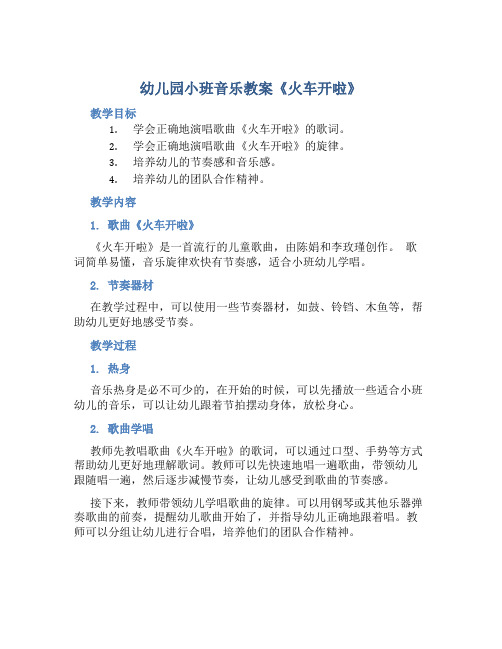 幼儿园小班音乐教案《火车开啦》

教学目标

1. 学会正确地演唱歌曲《火车开啦》的歌词。
2. 学会正确地演唱歌曲《火车开啦》的旋律。
3. 培养幼儿的节奏感和音乐感。
4. 培养幼儿的团队合作精神。

教学内容

1. 歌曲《火车开啦》

《火车开啦》是一首流行的儿童歌曲，由陈娟和李玫瑾创作。 歌词简单易懂，音乐旋律欢快有节奏感，适合小班幼儿学唱。

2. 节奏器材

在教学过程中，可以使用一些节奏器材，如鼓、铃铛、木鱼等，帮助幼儿更好地感受节奏。

教学过程

1. 热身

音乐热身是必不可少的，在开始的时候，可以先播放一些适合小班幼儿的音乐，可以让幼儿跟着节拍摆动身体，放松身心。

2. 歌曲学唱

教师先教唱歌曲《火车开啦》的歌词，可以通过口型、手势等方式帮助幼儿更好地理解歌词。教师可以先快速地唱一遍歌曲，带领幼儿跟随唱一遍，然后逐步减慢节奏，让幼儿感受到歌曲的节奏感。

接下来，教师带领幼儿学唱歌曲的旋律。可以用钢琴或其他乐器弹奏歌曲的前奏，提醒幼儿歌曲开始了，并指导幼儿正确地跟着唱。教师可以分组让幼儿进行合唱，培养他们的团队合作精神。